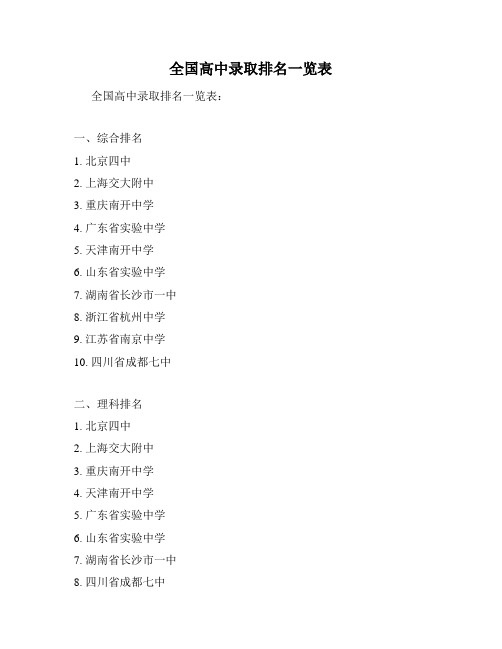 全国高中录取排名一览表

全国高中录取排名一览表：

一、综合排名
1. 北京四中
2. 上海交大附中
3. 重庆南开中学
4. 广东省实验中学
5. 天津南开中学
6. 山东省实验中学
7. 湖南省长沙市一中
8. 浙江省杭州中学
9. 江苏省南京中学
10. 四川省成都七中

二、理科排名
1. 北京四中
2. 上海交大附中
3. 重庆南开中学
4. 天津南开中学
5. 广东省实验中学
6. 山东省实验中学
7. 湖南省长沙市一中
8. 四川省成都七中